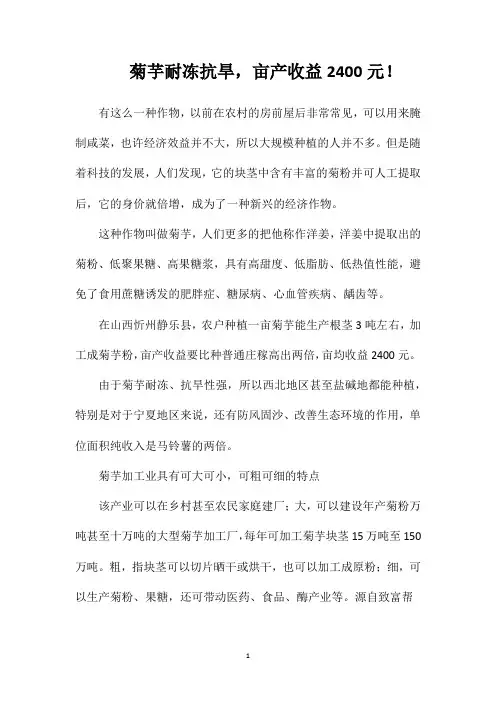 菊芋耐冻抗旱，亩产收益 2400 元！

有这么一种作物，以前在农村的房前屋后非常常见，可以用来腌制咸菜，也许经济效益并不大，所以大规模种植的人并不多。但是随着科技的发展，人们发现，它的块茎中含有丰富的菊粉并可人工提取后，它的身价就倍增，成为了一种新兴的经济作物。

这种作物叫做菊芋，人们更多的把他称作洋姜，洋姜中提取出的菊粉、低聚果糖、高果糖浆，具有高甜度、低脂肪、低热值性能，避免了食用蔗糖诱发的肥胖症、糖尿病、心血管疾病、龋齿等。

在山西忻州静乐县，农户种植一亩菊芋能生产根茎 3 吨左右，加工成菊芋粉，亩产收益要比种普通庄稼高出两倍，亩均收益 2400 元。

由于菊芋耐冻、抗旱性强，所以西北地区甚至盐碱地都能种植，特别是对于宁夏地区来说，还有防风固沙、改善生态环境的作用，单位面积纯收入是马铃薯的两倍。

菊芋加工业具有可大可小，可粗可细的特点

该产业可以在乡村甚至农民家庭建厂；大，可以建设年产菊粉万吨甚至十万吨的大型菊芋加工厂，每年可加工菊芋块茎 15 万吨至 150 万吨。粗，指块茎可以切片晒干或烘干，也可以加工成原粉；细，可以生产菊粉、果糖，还可带动医药、食品、酶产业等。源自致富帮

1